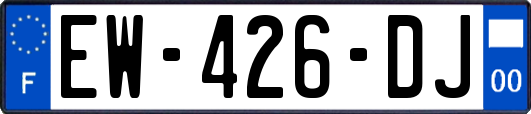 F
EW-426-DJ
00